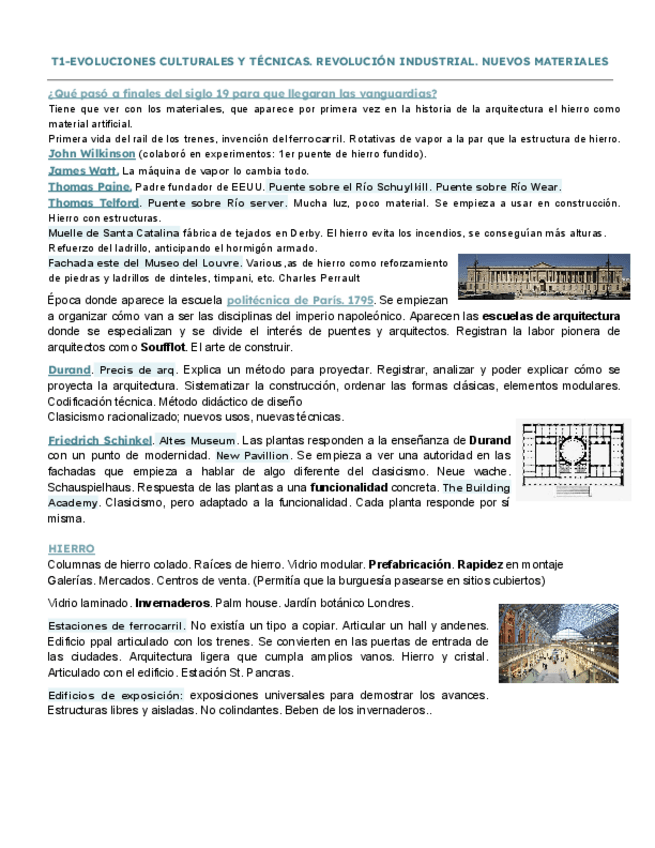 T1-EVOLUCIONES CULTURALES Y TÉCNICAS. REVOLUCIÓN INDUSTRIAL. NUEVOS MATERIALES

¿Qué pasó a finales del siglo 19 para que llegaran las vanguardias?
Tiene que ver con los materiales, que aparece por primera vez en la historia de la arquitectura el hierro como material artificial.
Primera vida del rail de los trenes, invención del ferrocarril. Rotativas de vapor a la par que la estructura de hierro.
John Wilkinson (colaboró en experimentos: 1er puente de hierro fundido).
James Watt. La máquina de vapor lo cambia todo.
Thomas Paine. Padre fundador de EEUU. Puente sobre el Río Schuylkill. Puente sobre Río Wear.
Thomas Telford. Puente sobre Río server. Mucha luz, poco material. Se empieza a usar en construcción. Hierro con estructuras.
Muelle de Santa Catalina fábrica de tejados en Derby. El hierro evita los incendios, se conseguían más alturas. Refuerzo del ladrillo, anticipando el hormigón armado.
Fachada este del Museo del Louvre. Various,as de hierro como reforzamiento de piedras y ladrillos de dinteles, timpani, etc. Charles Perrault

Época donde aparece la escuela politécnica de París. 1795. Se empiezan a organizar cómo van a ser las disciplinas del imperio napoleónico. Aparecen las escuelas de arquitectura donde se especializan y se divide el interés de puentes y arquitectos. Registran la labor pionera de arquitectos como Soufflot. El arte de construir.

Durand. Precis de arq. Explica un método para proyectar. Registrar, analizar y poder explicar cómo se proyecta la arquitectura. Sistematizar la construcción, ordenar las formas clásicas, elementos modulares. Codificación técnica. Método didáctico de diseño
Clasicismo racionalizado; nuevos usos, nuevas técnicas.

Friedrich Schinkel. Altes Museum. Las plantas responden a la enseñanza de Durand con un punto de modernidad. New Pavillion. Se empieza a ver una autoridad en las fachadas que empieza a hablar de algo diferente del clasicismo. Neue wache. Schauspielhaus. Respuesta de las plantas a una funcionalidad concreta. The Building Academy. Clasicismo, pero adaptado a la funcionalidad. Cada planta responde por sí misma.

HIERRO
Columnas de hierro colado. Raíces de hierro. Vidrio modular. Prefabricación. Rapidez en montaje
Galerías. Mercados. Centros de venta. (Permitía que la burguesía pasearse en sitios cubiertos)

Vidrio laminado. Invernaderos. Palm house. Jardín botánico Londres.

Estaciones de ferrocarril. No existía un tipo a copiar. Articular un hall y andenes. Edificio ppal articulado con los trenes. Se convierten en las puertas de entrada de las ciudades. Arquitectura ligera que cumpla amplios vanos. Hierro y cristal. Articulado con el edificio. Estación St. Pancras.

Edificios de exposición: exposiciones universales para demostrar los avances. Estructuras libres y aisladas. No colindantes. Beben de los invernaderos..